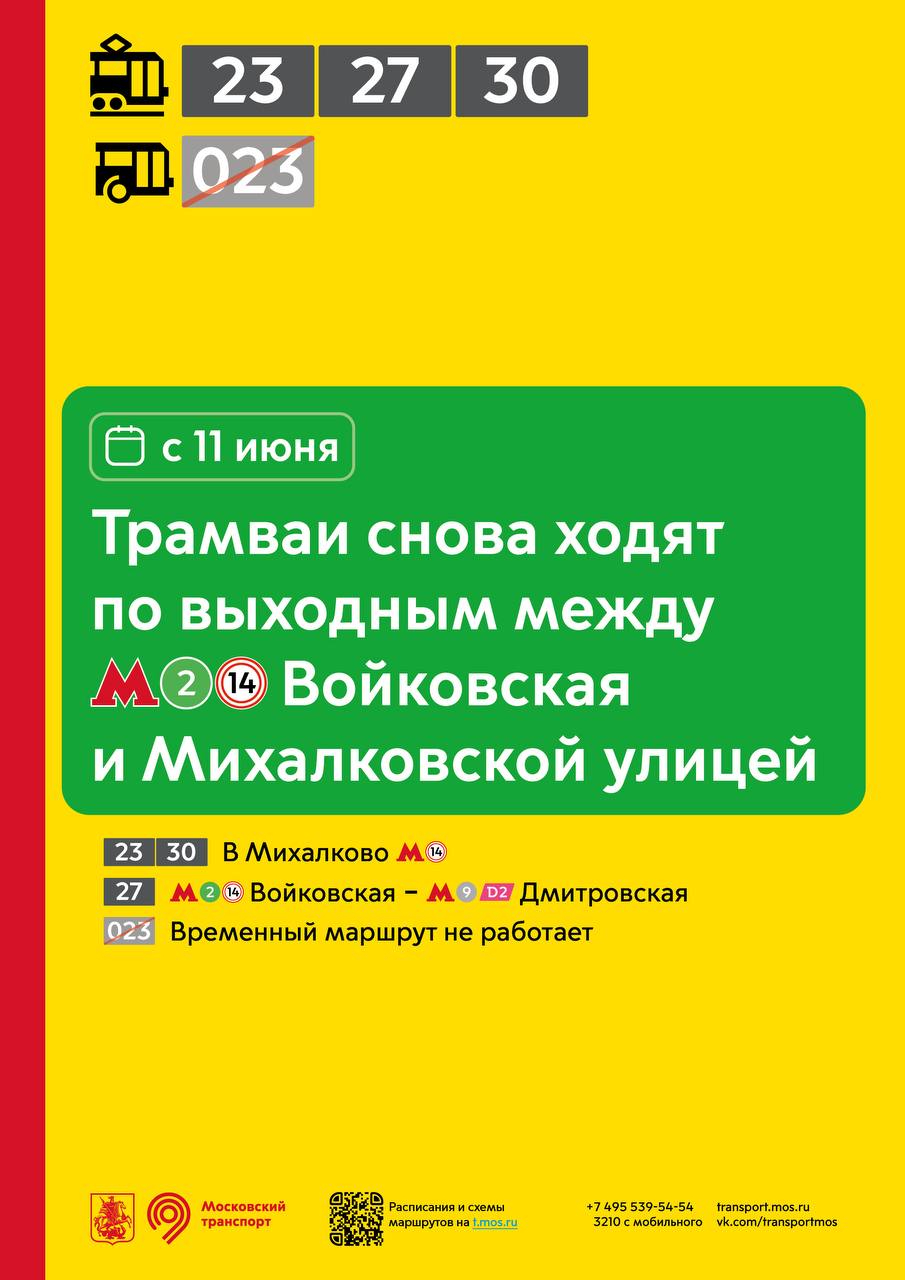 23 27 30

023

с 11 июня

Трамваи снова ходят по выходным между М 2 14 Войковская и Михалковской улицей

23 30 В Михалково М 14

27 М 2 14 Войковская – М 9 D2 Дмитровская

023 Временный маршрут не работает

Московский транспорт

Расписания и схемы маршрутов на t.mos.ru

+7 495 539-54-54
3210 с мобильного

transport.mos.ru
vk.com/transportmos